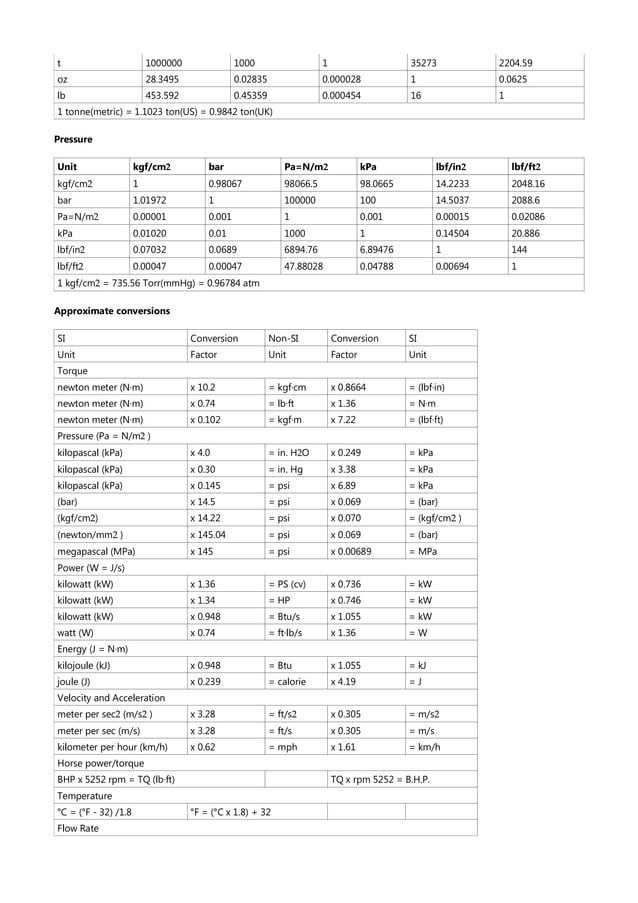 | t | 1000000 | 1000 | 1 | 35273 | 2204.59 |
|---|---|---|---|---|---|
| oz | 28.3495 | 0.02835 | 0.000028 | 1 | 0.0625 |
| lb | 453.592 | 0.45359 | 0.000454 | 16 | 1 |
| 1 tonne(metric) = 1.1023 ton(US) = 0.9842 ton(UK) | | | | | |

Pressure

| Unit | kgf/cm2 | bar | Pa=N/m2 | kPa | lbf/in2 | lbf/ft2 |
|---|---|---|---|---|---|---|
| kgf/cm2 | 1 | 0.98067 | 98066.5 | 98.0665 | 14.2233 | 2048.16 |
| bar | 1.01972 | 1 | 100000 | 100 | 14.5037 | 2088.6 |
| Pa=N/m2 | 0.00001 | 0.001 | 1 | 0.001 | 0.00015 | 0.02086 |
| kPa | 0.01020 | 0.01 | 1000 | 1 | 0.14504 | 20.886 |
| lbf/in2 | 0.07032 | 0.0689 | 6894.76 | 6.89476 | 1 | 144 |
| lbf/ft2 | 0.00047 | 0.00047 | 47.88028 | 0.04788 | 0.00694 | 1 |
| 1 kgf/cm2 = 735.56 Torr(mmHg) = 0.96784 atm | | | | | | |

Approximate conversions

| SI | Conversion | Non-SI | Conversion | SI |
|---|---|---|---|---|
| Unit | Factor | Unit | Factor | Unit |
| Torque | | | | |
| newton meter (N·m) | x 10.2 | = kgf·cm | x 0.8664 | = (lbf·in) |
| newton meter (N·m) | x 0.74 | = lb·ft | x 1.36 | = N·m |
| newton meter (N·m) | x 0.102 | = kgf·m | x 7.22 | = (lbf·ft) |
| Pressure (Pa = N/m2 ) | | | | |
| kilopascal (kPa) | x 4.0 | = in. H2O | x 0.249 | = kPa |
| kilopascal (kPa) | x 0.30 | = in. Hg | x 3.38 | = kPa |
| kilopascal (kPa) | x 0.145 | = psi | x 6.89 | = kPa |
| (bar) | x 14.5 | = psi | x 0.069 | = (bar) |
| (kgf/cm2) | x 14.22 | = psi | x 0.070 | = (kgf/cm2 ) |
| (newton/mm2 ) | x 145.04 | = psi | x 0.069 | = (bar) |
| megapascal (MPa) | x 145 | = psi | x 0.00689 | = MPa |
| Power (W = J/s) | | | | |
| kilowatt (kW) | x 1.36 | = PS (cv) | x 0.736 | = kW |
| kilowatt (kW) | x 1.34 | = HP | x 0.746 | = kW |
| kilowatt (kW) | x 0.948 | = Btu/s | x 1.055 | = kW |
| watt (W) | x 0.74 | = ft·lb/s | x 1.36 | = W |
| Energy (J = N·m) | | | | |
| kilojoule (kJ) | x 0.948 | = Btu | x 1.055 | = kJ |
| joule (J) | x 0.239 | = calorie | x 4.19 | = J |
| Velocity and Acceleration | | | | |
| meter per sec2 (m/s2 ) | x 3.28 | = ft/s2 | x 0.305 | = m/s2 |
| meter per sec (m/s) | x 3.28 | = ft/s | x 0.305 | = m/s |
| kilometer per hour (km/h) | x 0.62 | = mph | x 1.61 | = km/h |
| Horse power/torque | | | | |
| BHP x 5252 rpm = TQ (lb·ft) | | | TQ x rpm 5252 = B.H.P. | |
| Temperature | | | | |
| °C = (°F - 32) /1.8 | °F = (°C x 1.8) + 32 | | | |
| Flow Rate | | | | |